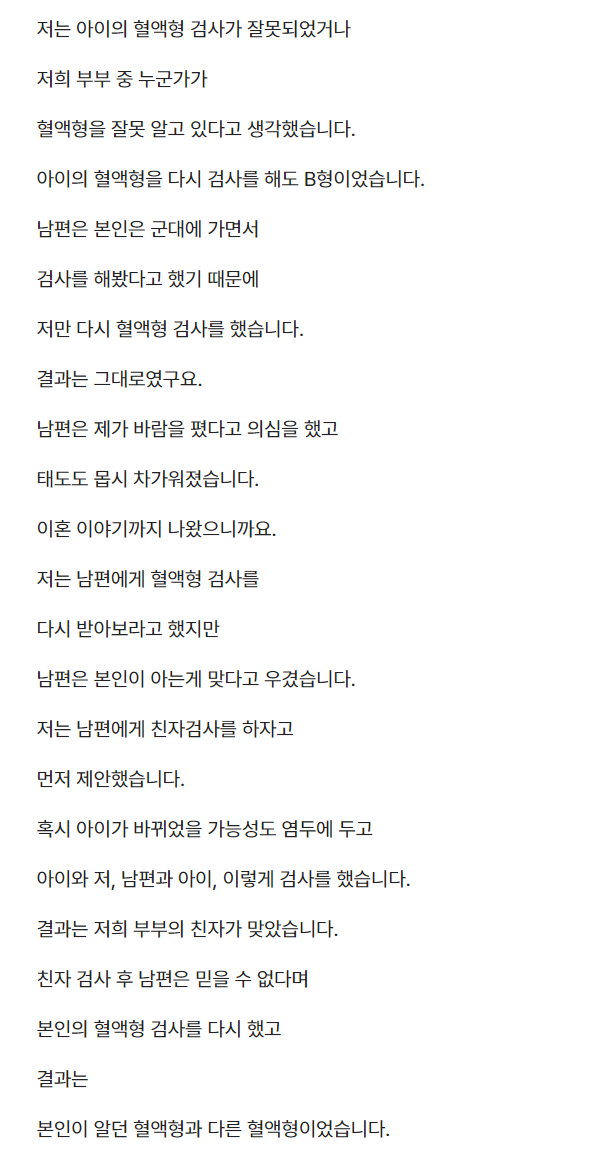 저는 아이의 혈액형 검사가 잘못되었거나

저희 부부 중 누군가가

혈액형을 잘못 알고 있다고 생각했습니다.

아이의 혈액형을 다시 검사를 해도 B형이었습니다.

남편은 본인은 군대에 가면서

검사를 해봤다고 했기 때문에

저만 다시 혈액형 검사를 했습니다.

결과는 그대로였구요.

남편은 제가 바람을 폈다고 의심을 했고

태도도 몹시 차가워졌습니다.

이혼 이야기까지 나왔으니까요.

저는 남편에게 혈액형 검사를

다시 받아보라고 했지만

남편은 본인이 아는게 맞다고 우겼습니다.

저는 남편에게 친자검사를 하자고

먼저 제안했습니다.

혹시 아이가 바뀌었을 가능성도 염두에 두고

아이와 저, 남편과 아이, 이렇게 검사를 했습니다.

결과는 저희 부부의 친자가 맞았습니다.

친자 검사 후 남편은 믿을 수 없다며

본인의 혈액형 검사를 다시 했고

결과는

본인이 알던 혈액형과 다른 혈액형이었습니다.